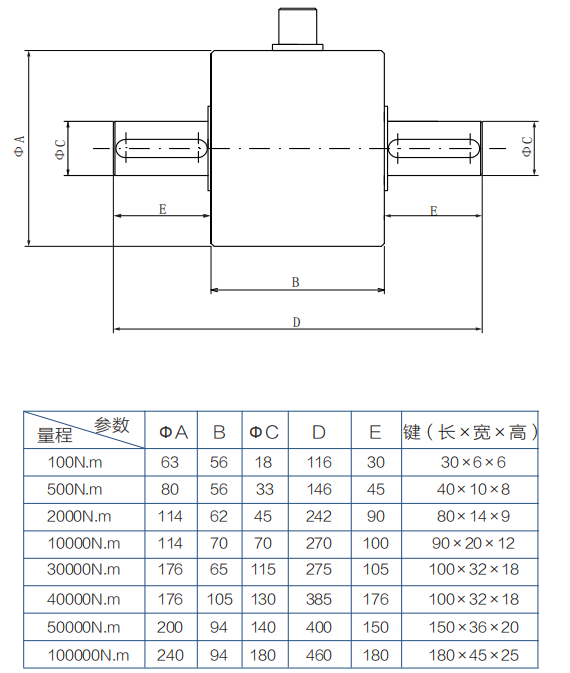 ΦA

ΦC

ΦC

E

E

B

D

| 参数 量程 | ΦA | B | ΦC | D | E | 键（长×宽×高） |
|---|---|---|---|---|---|---|
| 100N.m | 63 | 56 | 18 | 116 | 30 | 30×6×6 |
| 500N.m | 80 | 56 | 33 | 146 | 45 | 40×10×8 |
| 2000N.m | 114 | 62 | 45 | 242 | 90 | 80×14×9 |
| 10000N.m | 114 | 70 | 70 | 270 | 100 | 90×20×12 |
| 30000N.m | 176 | 65 | 115 | 275 | 105 | 100×32×18 |
| 40000N.m | 176 | 105 | 130 | 385 | 176 | 100×32×18 |
| 50000N.m | 200 | 94 | 140 | 400 | 150 | 150×36×20 |
| 100000N.m | 240 | 94 | 180 | 460 | 180 | 180×45×25 |